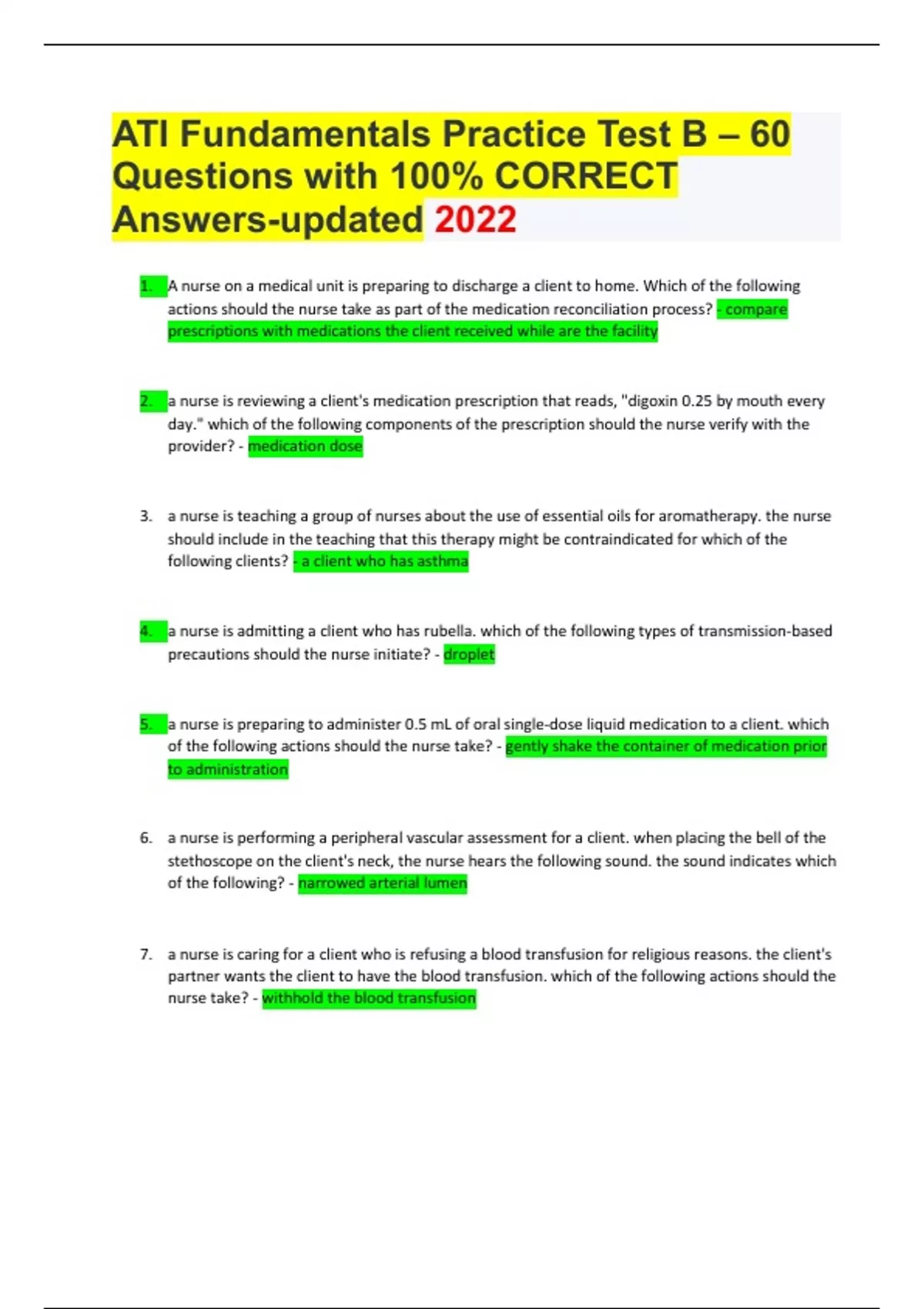 ATI Fundamentals Practice Test B – 60 Questions with 100% CORRECT Answers-updated 2022

1. A nurse on a medical unit is preparing to discharge a client to home. Which of the following actions should the nurse take as part of the medication reconciliation process? - compare prescriptions with medications the client received while are the facility

2. a nurse is reviewing a client's medication prescription that reads, "digoxin 0.25 by mouth every day." which of the following components of the prescription should the nurse verify with the provider? - medication dose

3. a nurse is teaching a group of nurses about the use of essential oils for aromatherapy. the nurse should include in the teaching that this therapy might be contraindicated for which of the following clients? - a client who has asthma

4. a nurse is admitting a client who has rubella. which of the following types of transmission-based precautions should the nurse initiate? - droplet

5. a nurse is preparing to administer 0.5 mL of oral single-dose liquid medication to a client. which of the following actions should the nurse take? - gently shake the container of medication prior to administration

6. a nurse is performing a peripheral vascular assessment for a client. when placing the bell of the stethoscope on the client's neck, the nurse hears the following sound. the sound indicates which of the following? - narrowed arterial lumen

7. a nurse is caring for a client who is refusing a blood transfusion for religious reasons. the client's partner wants the client to have the blood transfusion. which of the following actions should the nurse take? - withhold the blood transfusion